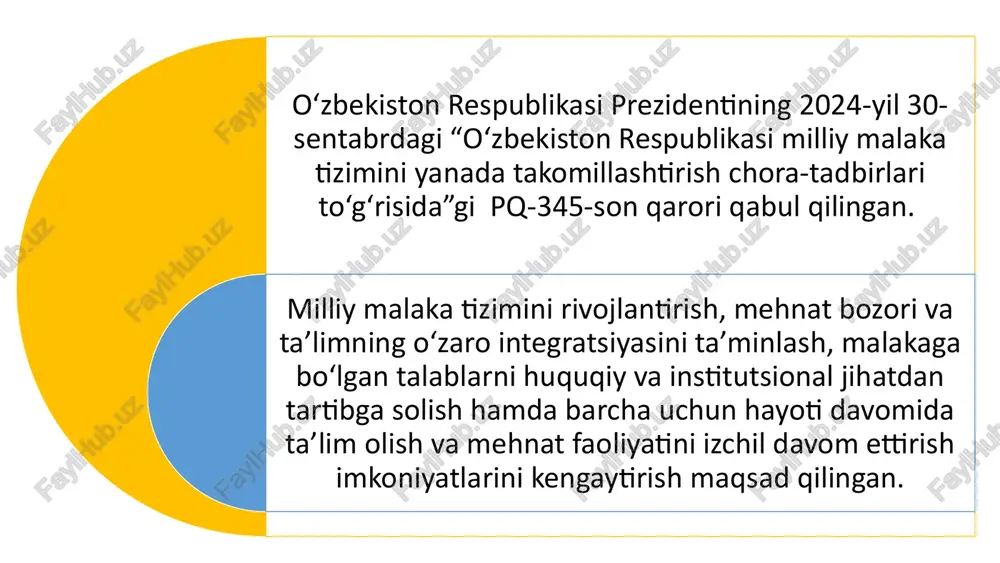 O‘zbekiston Respublikasi Prezidentining 2024-yil 30-sentabrdagi “O‘zbekiston Respublikasi milliy malaka tizimini yanada takomillashtirish chora-tadbirlari to‘g‘risida”gi PQ-345-son qarori qabul qilingan.

Milliy malaka tizimini rivojlantirish, mehnat bozori va ta’limning o‘zaro integratsiyasini ta’minlash, malakaga bo‘lgan talablarni huquqiy va institutsional jihatdan tartibga solish hamda barcha uchun hayoti davomida ta’lim olish va mehnat faoliyatini izchil davom ettirish imkoniyatlarini kengaytirish maqsad qilingan.

FaylHub.uz